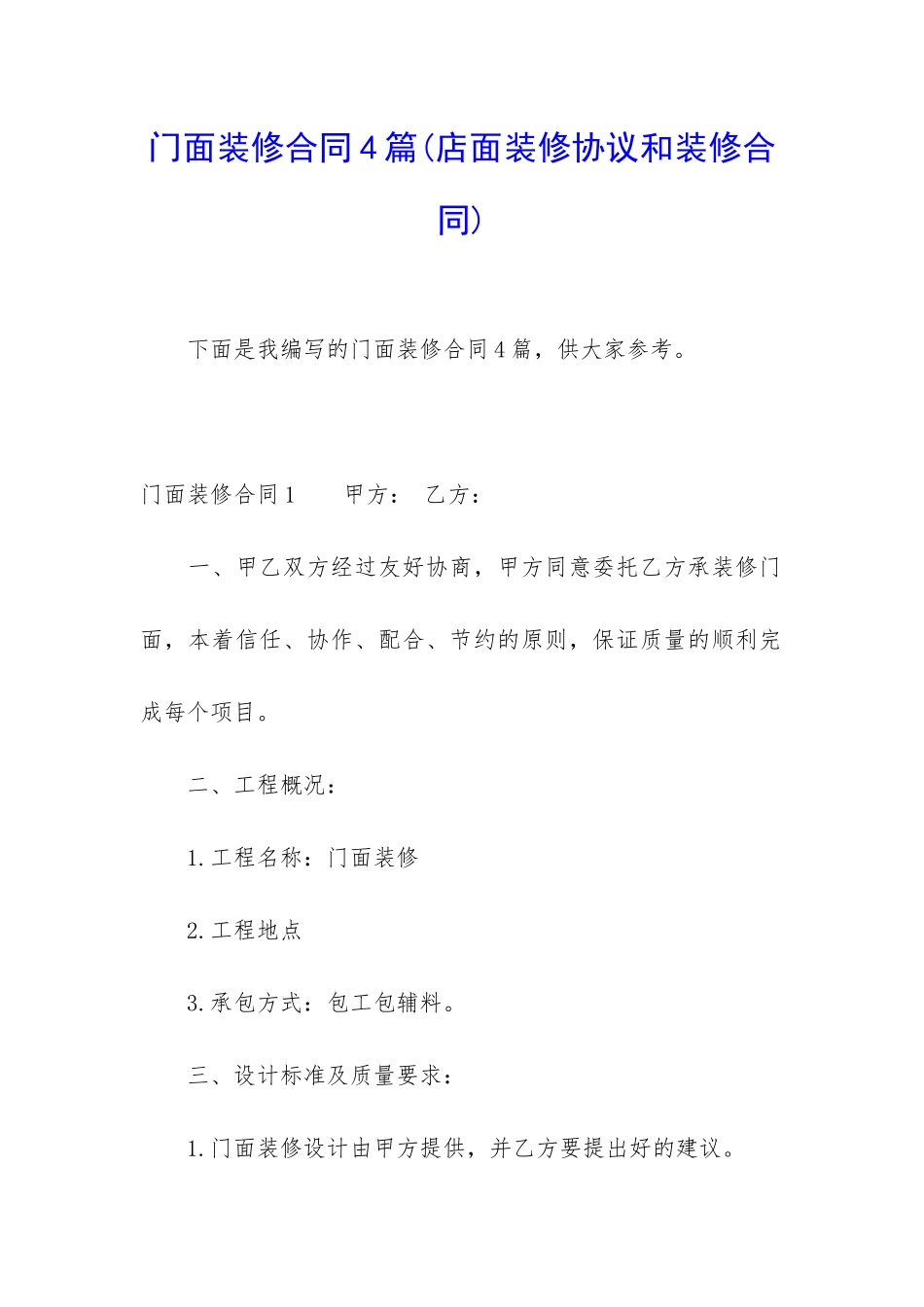 门面装修合同4篇(店面装修协议和装修合同)

下面是我编写的门面装修合同4篇，供大家参考。

门面装修合同1　　甲方：　乙方：

一、甲乙双方经过友好协商，甲方同意委托乙方承装修门面，本着信任、协作、配合、节约的原则，保证质量的顺利完成每个项目。

二、工程概况：

1.工程名称：门面装修

2.工程地点

3.承包方式：包工包辅料。

三、设计标准及质量要求：

1.门面装修设计由甲方提供，并乙方要提出好的建议。